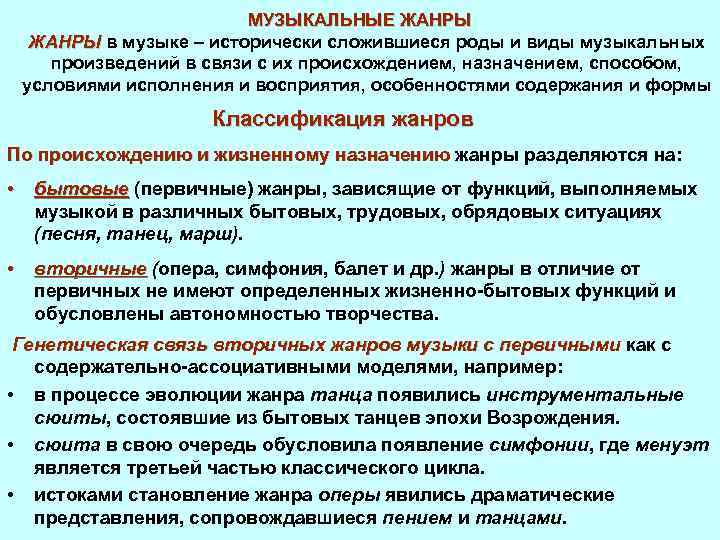 МУЗЫКАЛЬНЫЕ ЖАНРЫ

ЖАНРЫ в музыке – исторически сложившиеся роды и виды музыкальных произведений в связи с их происхождением, назначением, способом, условиями исполнения и восприятия, особенностями содержания и формы

Классификация жанров

По происхождению и жизненному назначению жанры разделяются на:

• бытовые (первичные) жанры, зависящие от функций, выполняемых музыкой в различных бытовых, трудовых, обрядовых ситуациях (песня, танец, марш).

• вторичные (опера, симфония, балет и др.) жанры в отличие от первичных не имеют определенных жизненно-бытовых функций и обусловлены автономностью творчества.

Генетическая связь вторичных жанров музыки с первичными как с содержательно-ассоциативными моделями, например:

• в процессе эволюции жанра танца появились инструментальные сюиты, состоявшие из бытовых танцев эпохи Возрождения.

• сюита в свою очередь обусловила появление симфонии, где менуэт является третьей частью классического цикла.

• истоками становление жанра оперы явились драматические представления, сопровождавшиеся пением и танцами.